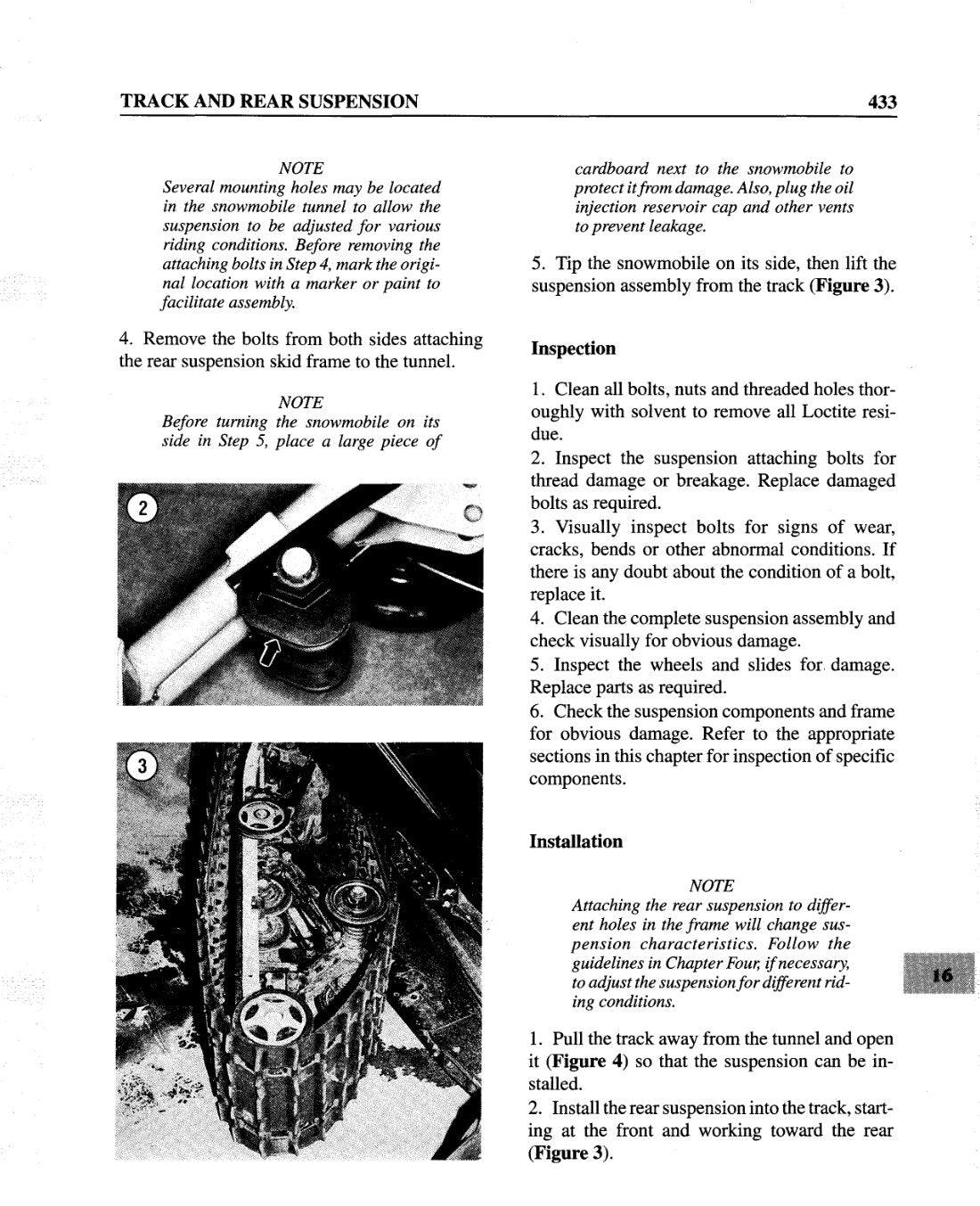 TRACK AND REAR SUSPENSION

433

NOTE

Several mounting holes may be located in the snowmobile tunnel to allow the suspension to be adjusted for various riding conditions. Before removing the attaching bolts in Step 4, mark the original location with a marker or paint to facilitate assembly.

4. Remove the bolts from both sides attaching the rear suspension skid frame to the tunnel.

NOTE

Before turning the snowmobile on its side in Step 5, place a large piece of

2

3

cardboard next to the snowmobile to protect it from damage. Also, plug the oil injection reservoir cap and other vents to prevent leakage.

5. Tip the snowmobile on its side, then lift the suspension assembly from the track (Figure 3).

Inspection

1. Clean all bolts, nuts and threaded holes thoroughly with solvent to remove all Loctite residue.

2. Inspect the suspension attaching bolts for thread damage or breakage. Replace damaged bolts as required.

3. Visually inspect bolts for signs of wear, cracks, bends or other abnormal conditions. If there is any doubt about the condition of a bolt, replace it.

4. Clean the complete suspension assembly and check visually for obvious damage.

5. Inspect the wheels and slides for damage. Replace parts as required.

6. Check the suspension components and frame for obvious damage. Refer to the appropriate sections in this chapter for inspection of specific components.

Installation

NOTE

Attaching the rear suspension to different holes in the frame will change suspension characteristics. Follow the guidelines in Chapter Four, if necessary, to adjust the suspension for different riding conditions.

1. Pull the track away from the tunnel and open it (Figure 4) so that the suspension can be installed.

2. Install the rear suspension into the track, starting at the front and working toward the rear (Figure 3).

16